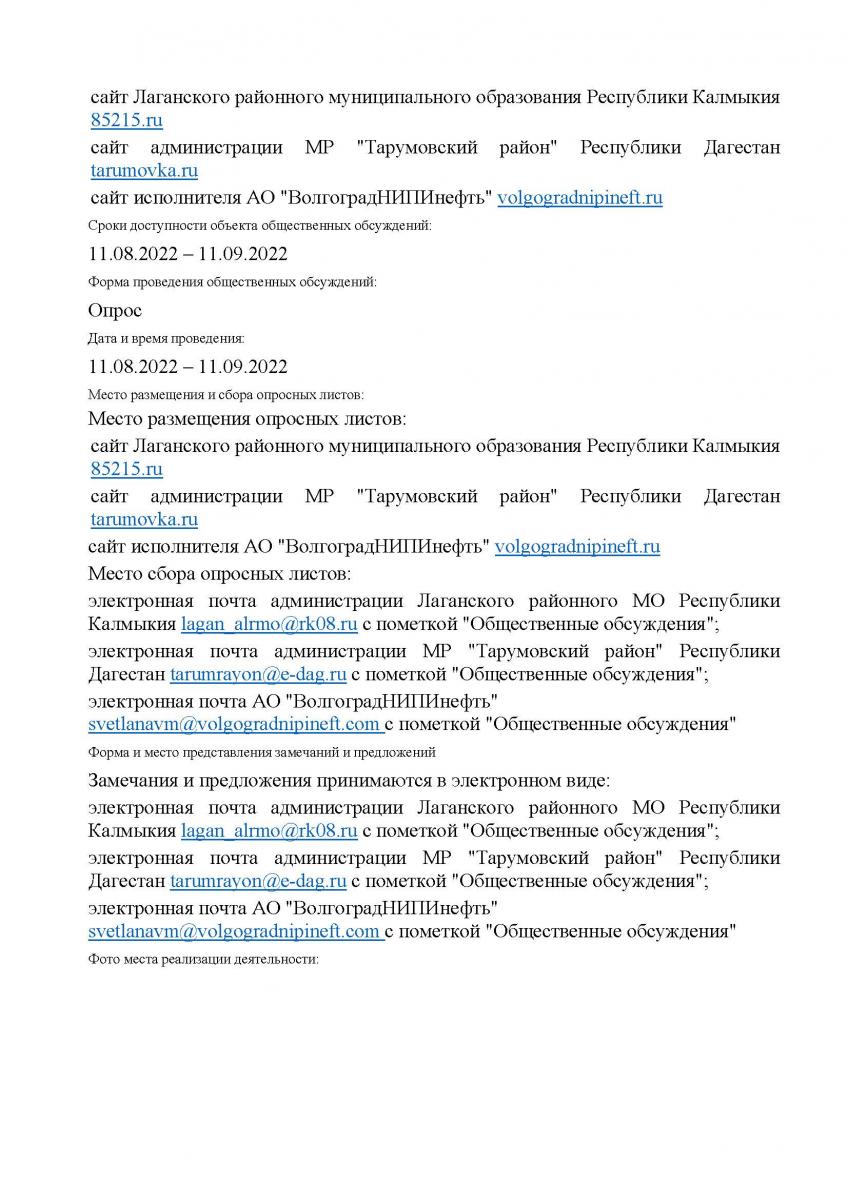 сайт Лаганского районного муниципального образования Республики Калмыкия 85215.ru

сайт администрации МР "Тарумовский район" Республики Дагестан tarumovka.ru

сайт исполнителя АО "ВолгоградНИПИнефть" volgogradnipineft.ru

Сроки доступности объекта общественных обсуждений:

11.08.2022 – 11.09.2022

Форма проведения общественных обсуждений:

Опрос

Дата и время проведения:

11.08.2022 – 11.09.2022

Место размещения и сбора опросных листов:

Место размещения опросных листов:

сайт Лаганского районного муниципального образования Республики Калмыкия 85215.ru

сайт администрации МР "Тарумовский район" Республики Дагестан tarumovka.ru

сайт исполнителя АО "ВолгоградНИПИнефть" volgogradnipineft.ru

Место сбора опросных листов:

электронная почта администрации Лаганского районного МО Республики Калмыкия lagan_alrmo@rk08.ru с пометкой "Общественные обсуждения";

электронная почта администрации МР "Тарумовский район" Республики Дагестан tarumrayon@e-dag.ru с пометкой "Общественные обсуждения";

электронная почта АО "ВолгоградНИПИнефть" svetlanavm@volgogradnipineft.com с пометкой "Общественные обсуждения"

Форма и место представления замечаний и предложений

Замечания и предложения принимаются в электронном виде:

электронная почта администрации Лаганского районного МО Республики Калмыкия lagan_alrmo@rk08.ru с пометкой "Общественные обсуждения";

электронная почта администрации МР "Тарумовский район" Республики Дагестан tarumrayon@e-dag.ru с пометкой "Общественные обсуждения";

электронная почта АО "ВолгоградНИПИнефть" svetlanavm@volgogradnipineft.com с пометкой "Общественные обсуждения"

Фото места реализации деятельности: